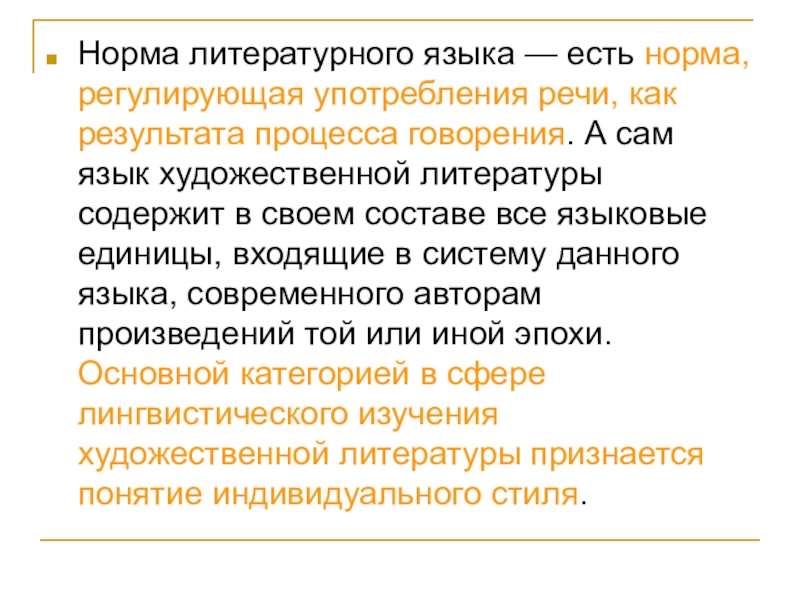 Норма литературного языка — есть норма, регулирующая употребления речи, как результата процесса говорения. А сам язык художественной литературы содержит в своем составе все языковые единицы, входящие в систему данного языка, современного авторам произведений той или иной эпохи. Основной категорией в сфере лингвистического изучения художественной литературы признается понятие индивидуального стиля.